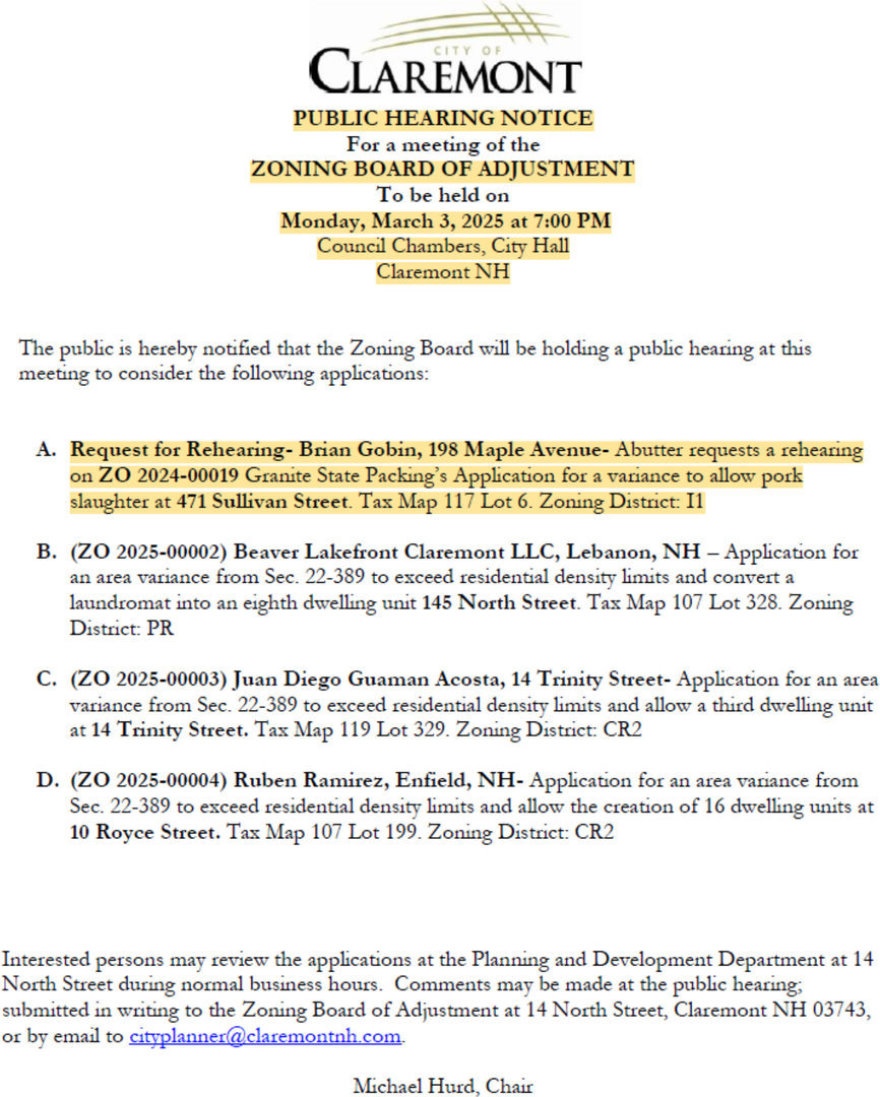 CITY OF
CLAREMONT

PUBLIC HEARING NOTICE
For a meeting of the
ZONING BOARD OF ADJUSTMENT
To be held on
Monday, March 3, 2025 at 7:00 PM
Council Chambers, City Hall
Claremont NH

The public is hereby notified that the Zoning Board will be holding a public hearing at this meeting to consider the following applications:

A. Request for Rehearing- Brian Gobin, 198 Maple Avenue- Abutter requests a rehearing on ZO 2024-00019 Granite State Packing's Application for a variance to allow pork slaughter at 471 Sullivan Street. Tax Map 117 Lot 6. Zoning District: I1

B. (ZO 2025-00002) Beaver Lakefront Claremont LLC, Lebanon, NH – Application for an area variance from Sec. 22-389 to exceed residential density limits and convert a laundromat into an eighth dwelling unit 145 North Street. Tax Map 107 Lot 328. Zoning District: PR

C. (ZO 2025-00003) Juan Diego Guaman Acosta, 14 Trinity Street- Application for an area variance from Sec. 22-389 to exceed residential density limits and allow a third dwelling unit at 14 Trinity Street. Tax Map 119 Lot 329. Zoning District: CR2

D. (ZO 2025-00004) Ruben Ramirez, Enfield, NH- Application for an area variance from Sec. 22-389 to exceed residential density limits and allow the creation of 16 dwelling units at 10 Royce Street. Tax Map 107 Lot 199. Zoning District: CR2

Interested persons may review the applications at the Planning and Development Department at 14 North Street during normal business hours. Comments may be made at the public hearing; submitted in writing to the Zoning Board of Adjustment at 14 North Street, Claremont NH 03743, or by email to cityplanner@claremontnh.com.

Michael Hurd, Chair